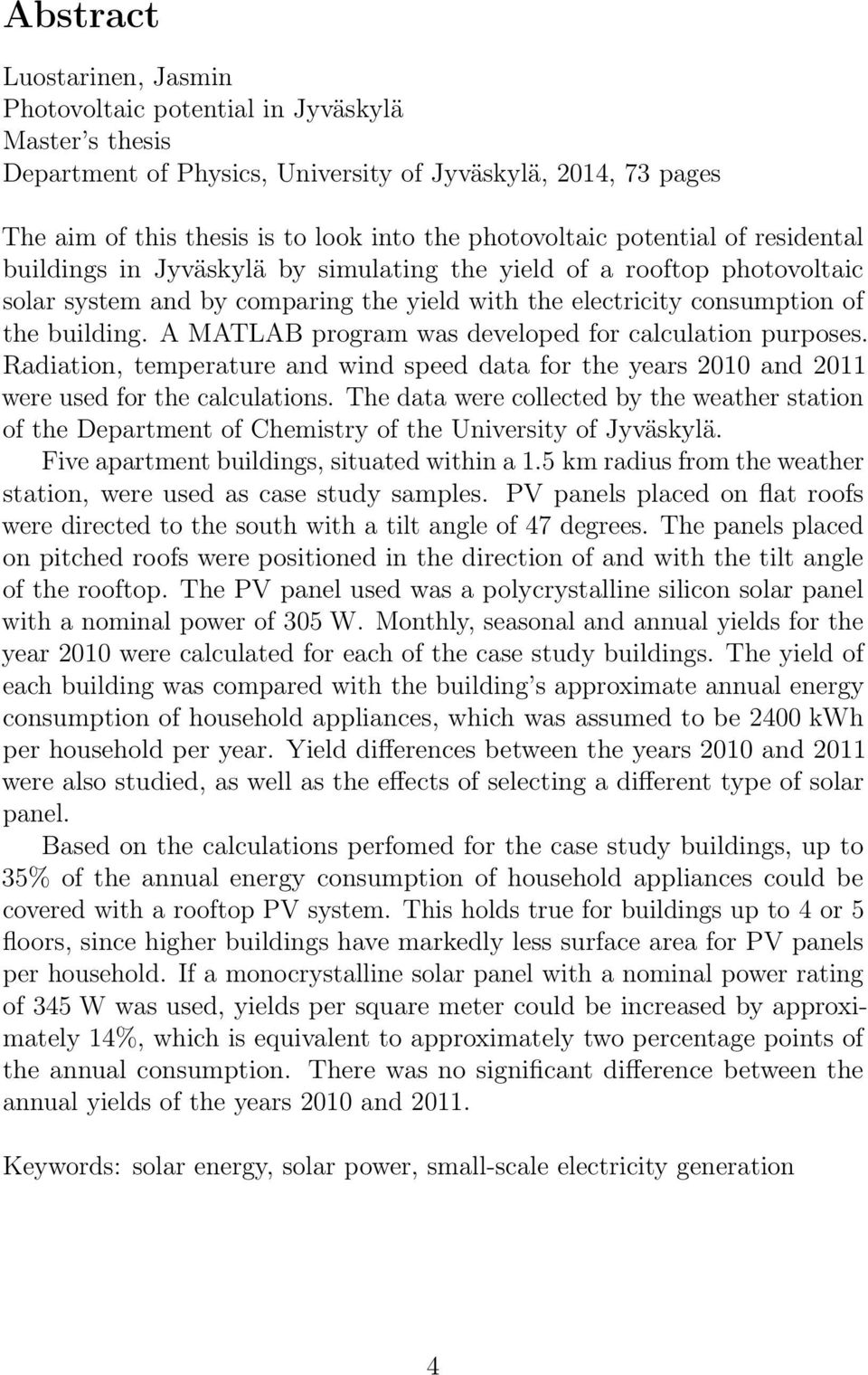 Abstract

Luostarinen, Jasmin
Photovoltaic potential in Jyväskylä
Master's thesis
Department of Physics, University of Jyväskylä, 2014, 73 pages

The aim of this thesis is to look into the photovoltaic potential of residental buildings in Jyväskylä by simulating the yield of a rooftop photovoltaic solar system and by comparing the yield with the electricity consumption of the building. A MATLAB program was developed for calculation purposes. Radiation, temperature and wind speed data for the years 2010 and 2011 were used for the calculations. The data were collected by the weather station of the Department of Chemistry of the University of Jyväskylä.

Five apartment buildings, situated within a 1.5 km radius from the weather station, were used as case study samples. PV panels placed on flat roofs were directed to the south with a tilt angle of 47 degrees. The panels placed on pitched roofs were positioned in the direction of and with the tilt angle of the rooftop. The PV panel used was a polycrystalline silicon solar panel with a nominal power of 305 W. Monthly, seasonal and annual yields for the year 2010 were calculated for each of the case study buildings. The yield of each building was compared with the building's approximate annual energy consumption of household appliances, which was assumed to be 2400 kWh per household per year. Yield differences between the years 2010 and 2011 were also studied, as well as the effects of selecting a different type of solar panel.

Based on the calculations perfomed for the case study buildings, up to 35% of the annual energy consumption of household appliances could be covered with a rooftop PV system. This holds true for buildings up to 4 or 5 floors, since higher buildings have markedly less surface area for PV panels per household. If a monocrystalline solar panel with a nominal power rating of 345 W was used, yields per square meter could be increased by approximately 14%, which is equivalent to approximately two percentage points of the annual consumption. There was no significant difference between the annual yields of the years 2010 and 2011.

Keywords: solar energy, solar power, small-scale electricity generation

4